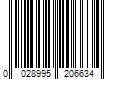 0 028995 206634